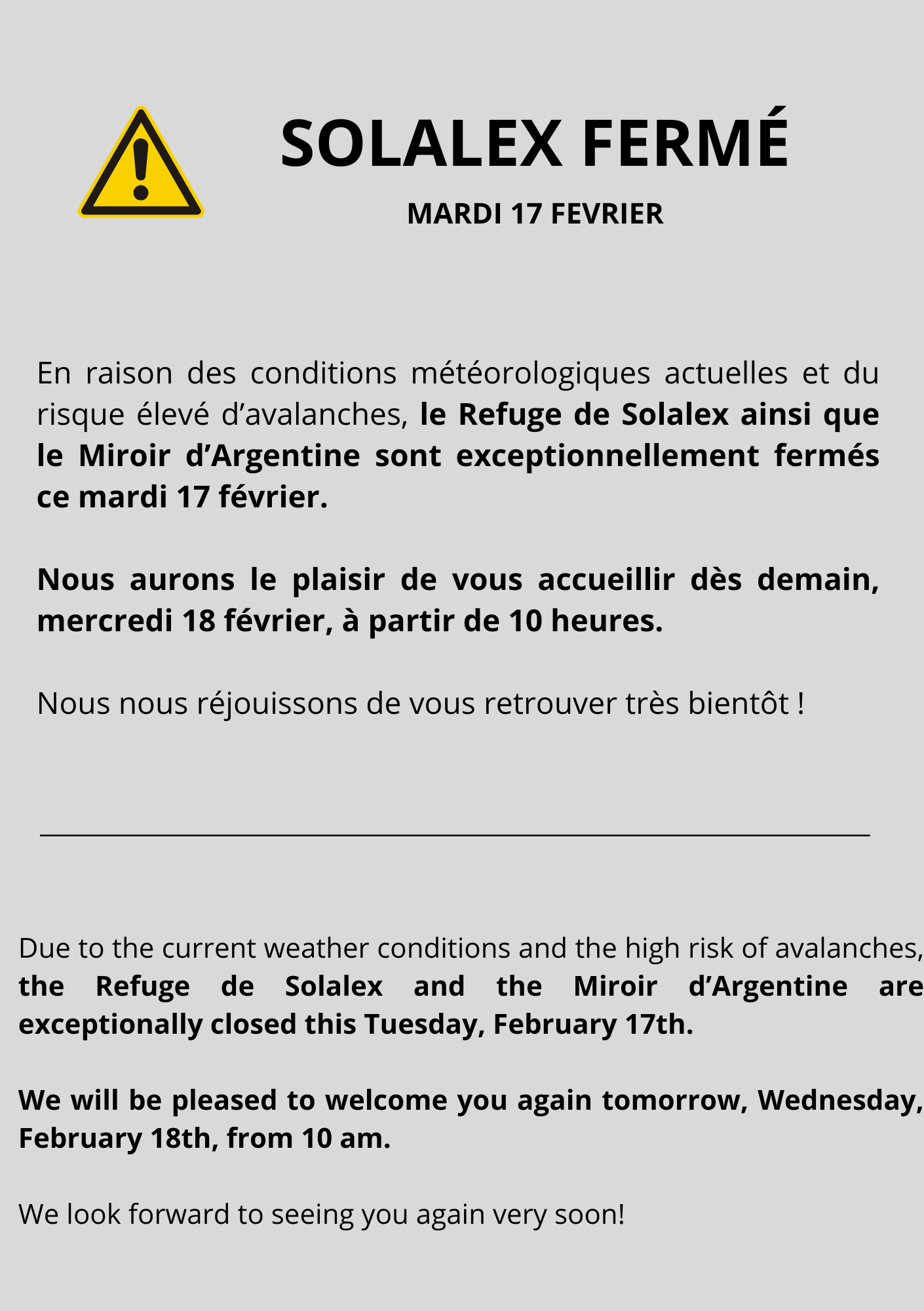 SOLALEX FERMÉ

MARDI 17 FEVRIER

En raison des conditions météorologiques actuelles et du risque élevé d'avalanches, le Refuge de Solalex ainsi que le Miroir d'Argentine sont exceptionnellement fermés ce mardi 17 février.

Nous aurons le plaisir de vous accueillir dès demain, mercredi 18 février, à partir de 10 heures.

Nous nous réjouissons de vous retrouver très bientôt !

Due to the current weather conditions and the high risk of avalanches, the Refuge de Solalex and the Miroir d'Argentine are exceptionally closed this Tuesday, February 17th.

We will be pleased to welcome you again tomorrow, Wednesday, February 18th, from 10 am.

We look forward to seeing you again very soon!